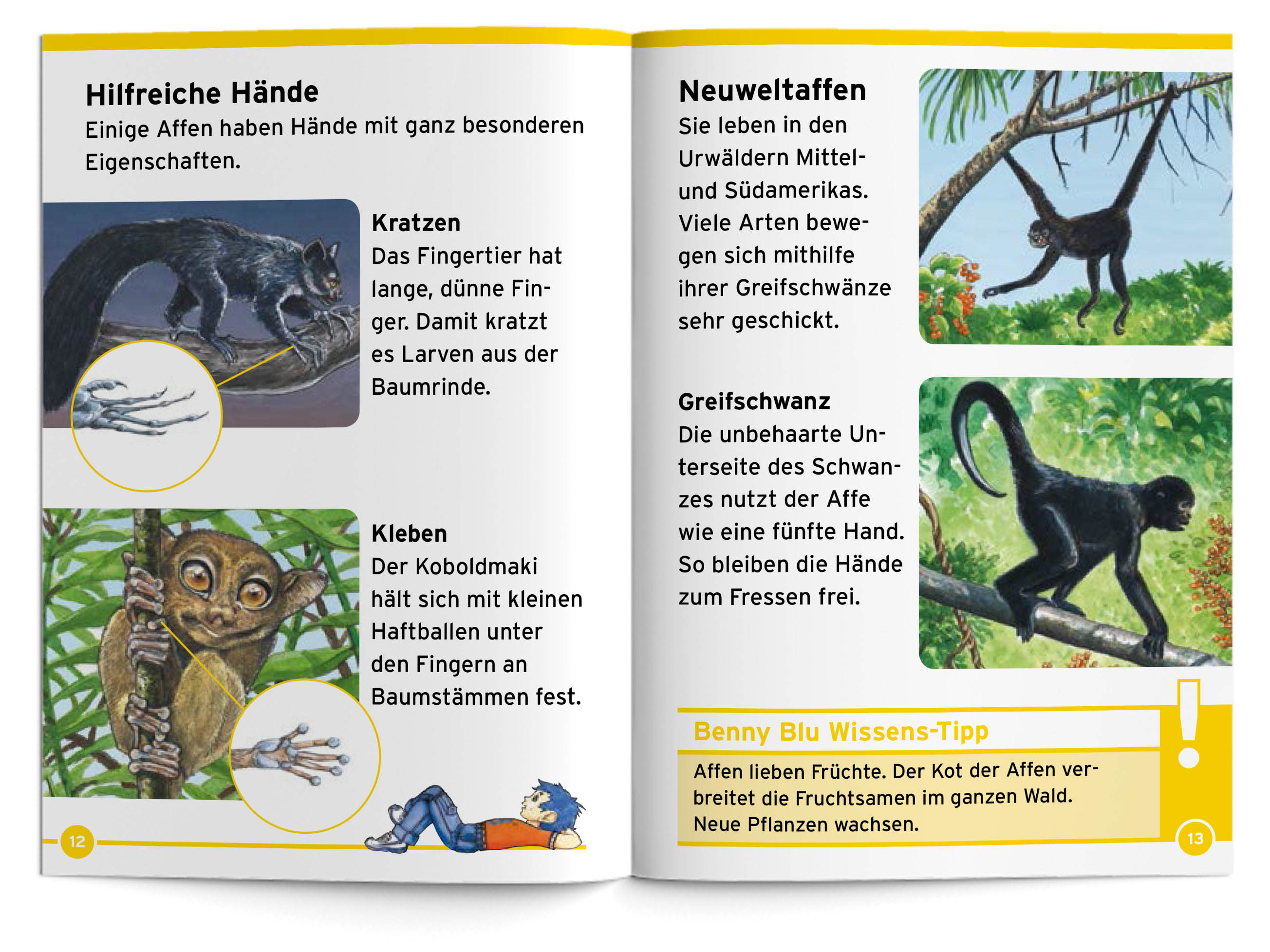 Hilfreiche Hände
Einige Affen haben Hände mit ganz besonderen Eigenschaften.

Kratzen
Das Fingertier hat lange, dünne Finger. Damit kratzt es Larven aus der Baumrinde.

Kleben
Der Koboldmaki hält sich mit kleinen Haftballen unter den Fingern an Baumstämmen fest.

12

Neuweltaffen
Sie leben in den Urwäldern Mittel- und Südamerikas. Viele Arten bewegen sich mithilfe ihrer Greifschwänze sehr geschickt.

Greifschwanz
Die unbehaarte Unterseite des Schwanzes nutzt der Affe wie eine fünfte Hand. So bleiben die Hände zum Fressen frei.

Benny Blu Wissens-Tipp
Affen lieben Früchte. Der Kot der Affen verbreitet die Fruchtsamen im ganzen Wald. Neue Pflanzen wachsen.

!

13